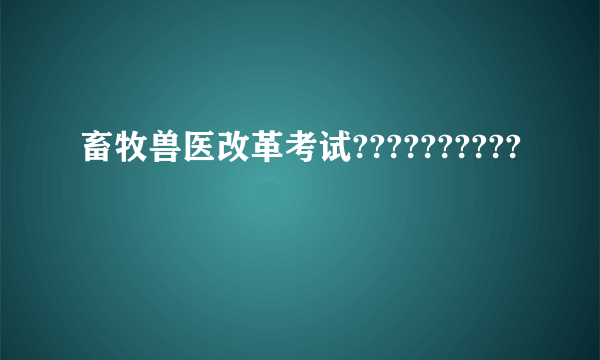 畜牧兽医改革考试??????????